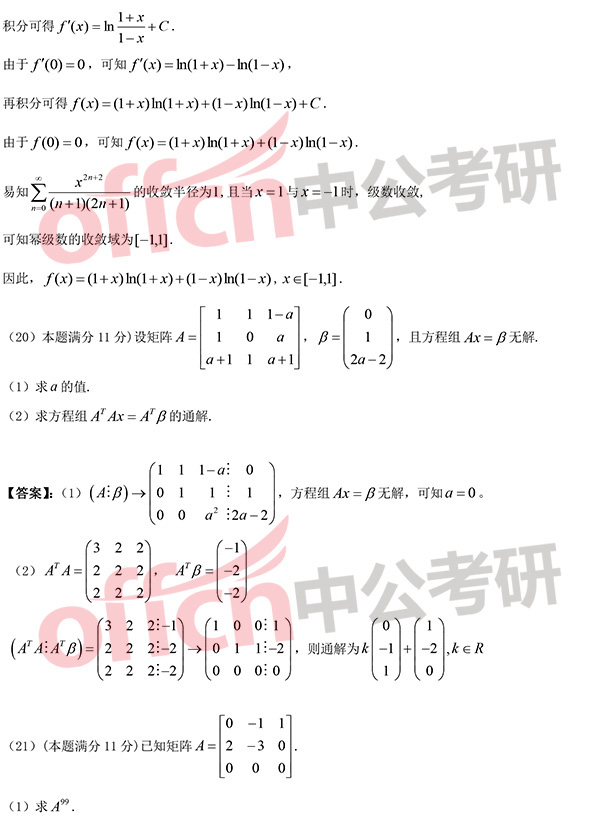 积分可得$f'(x)=\ln\frac{1+x}{1-x}+C$.

由于$f'(0)=0$，可知$f'(x)=\ln(1+x)-\ln(1-x)$，

再积分可得$f(x)=(1+x)\ln(1+x)+(1-x)\ln(1-x)+C$.

由于$f(0)=0$，可知$f(x)=(1+x)\ln(1+x)+(1-x)\ln(1-x)$.

易知$\sum_{n=0}^{\infty}\frac{x^{2n+2}}{(n+1)(2n+1)}$的收敛半径为1，且当$x=1$与$x=-1$时，级数收敛，

可知幂级数的收敛域为$[-1,1]$.

因此，$f(x)=(1+x)\ln(1+x)+(1-x)\ln(1-x)$，$x\in[-1,1]$.

（20）本题满分11分）设矩阵$A=\begin{bmatrix}1&1&1-a\\1&0&a\\a+1&1&a+1\end{bmatrix}$，$\beta=\begin{pmatrix}0\\1\\2a-2\end{pmatrix}$，且方程组$Ax=\beta$无解.

（1）求$a$的值.

（2）求方程组$A^TAx=A^T\beta$的通解.

【答案】:（1）$(A\vdots\beta)\to\begin{pmatrix}1&1&1-a&\vdots&0\\0&1&1&\vdots&1\\0&0&a^2&\vdots&2a-2\end{pmatrix}$，方程组$Ax=\beta$无解，可知$a=0$。

（2）$A^TA=\begin{pmatrix}3&2&2\\2&2&2\\2&2&2\end{pmatrix}$，$A^T\beta=\begin{pmatrix}-1\\-2\\-2\end{pmatrix}$

$(A^TA\vdots A^T\beta)=\begin{pmatrix}3&2&2&\vdots&-1\\2&2&2&\vdots&-2\\2&2&2&\vdots&-2\end{pmatrix}\to\begin{pmatrix}1&0&0&\vdots&1\\0&1&1&\vdots&-2\\0&0&0&\vdots&0\end{pmatrix}$，则通解为$k\begin{pmatrix}0\\-1\\1\end{pmatrix}+\begin{pmatrix}1\\-2\\0\end{pmatrix},k\in R$

（21）（本题满分11分）已知矩阵$A=\begin{bmatrix}0&-1&1\\2&-3&0\\0&0&0\end{bmatrix}$.

（1）求$A^{99}$.

offcn中公考研